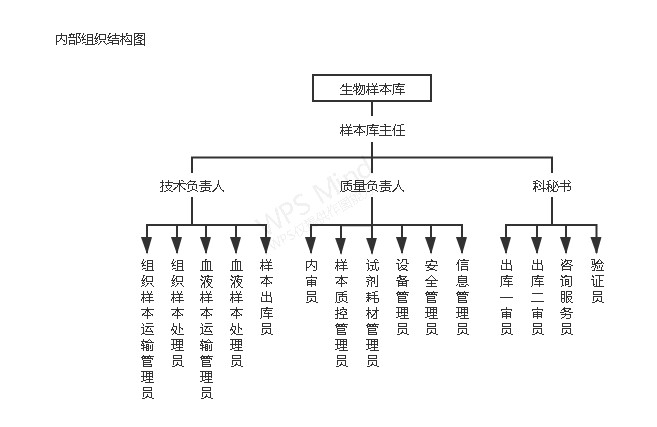 内部组织结构图

生物样本库

样本库主任

技术负责人

质量负责人

科秘书

组织样本运输管理员

组织样本处理员

血液样本运输管理员

血液样本处理员

样本出库员

内审员

样本质控管理员

试剂耗材管理员

设备管理员

安全管理员

信息管理员

出库一审员

出库二审员

咨询服务员

验证员

WPS Mind

WPS仅提供绘图服务